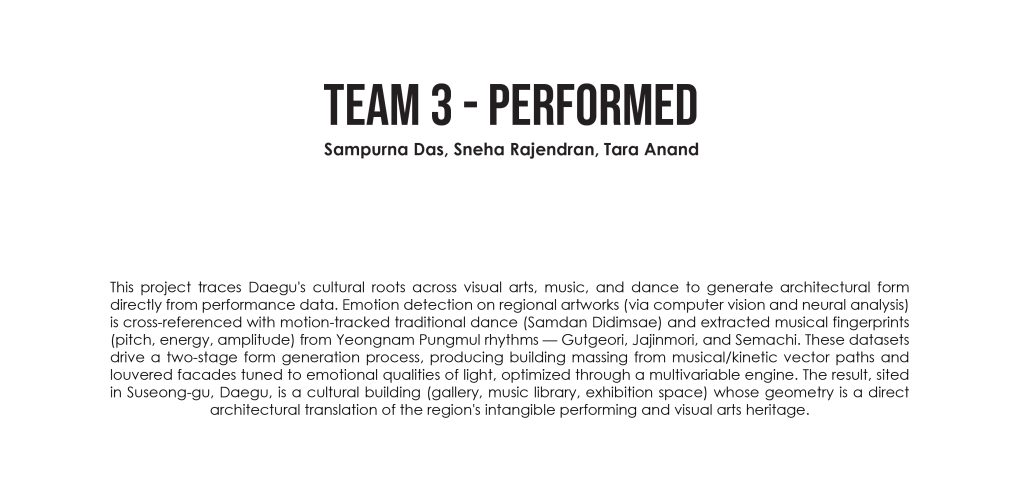 TEAM 3 - PERFORMED

Sampurna Das, Sneha Rajendran, Tara Anand

This project traces Daegu's cultural roots across visual arts, music, and dance to generate architectural form directly from performance data. Emotion detection on regional artworks (via computer vision and neural analysis) is cross-referenced with motion-tracked traditional dance (Samdan Didimsae) and extracted musical fingerprints (pitch, energy, amplitude) from Yeongnam Pungmul rhythms — Gutgeori, Jajinmori, and Semachi. These datasets drive a two-stage form generation process, producing building massing from musical/kinetic vector paths and louvered facades tuned to emotional qualities of light, optimized through a multivariable engine. The result, sited in Suseong-gu, Daegu, is a cultural building (gallery, music library, exhibition space) whose geometry is a direct architectural translation of the region's intangible performing and visual arts heritage.